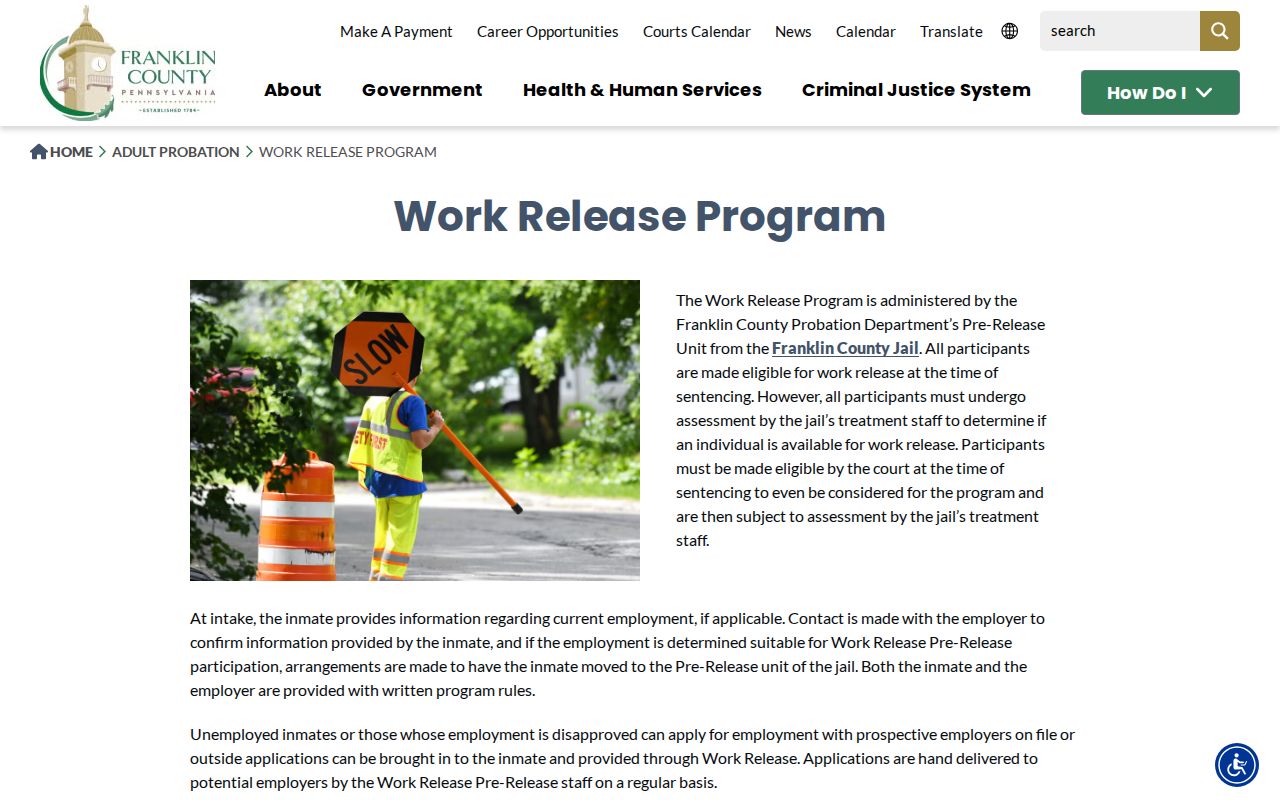 FRANKLIN COUNTY PENNSYLVANIA ESTABLISHED 1784

Make A Payment Career Opportunities Courts Calendar News Calendar Translate

search

About Government Health & Human Services Criminal Justice System

How Do I

HOME > ADULT PROBATION > WORK RELEASE PROGRAM

Work Release Program

SLOW

The Work Release Program is administered by the Franklin County Probation Department's Pre-Release Unit from the Franklin County Jail. All participants are made eligible for work release at the time of sentencing. However, all participants must undergo assessment by the jail's treatment staff to determine if an individual is available for work release. Participants must be made eligible by the court at the time of sentencing to even be considered for the program and are then subject to assessment by the jail's treatment staff.

At intake, the inmate provides information regarding current employment, if applicable. Contact is made with the employer to confirm information provided by the inmate, and if the employment is determined suitable for Work Release Pre-Release participation, arrangements are made to have the inmate moved to the Pre-Release unit of the jail. Both the inmate and the employer are provided with written program rules.

Unemployed inmates or those whose employment is disapproved can apply for employment with prospective employers on file or outside applications can be brought in to the inmate and provided through Work Release. Applications are hand delivered to potential employers by the Work Release Pre-Release staff on a regular basis.